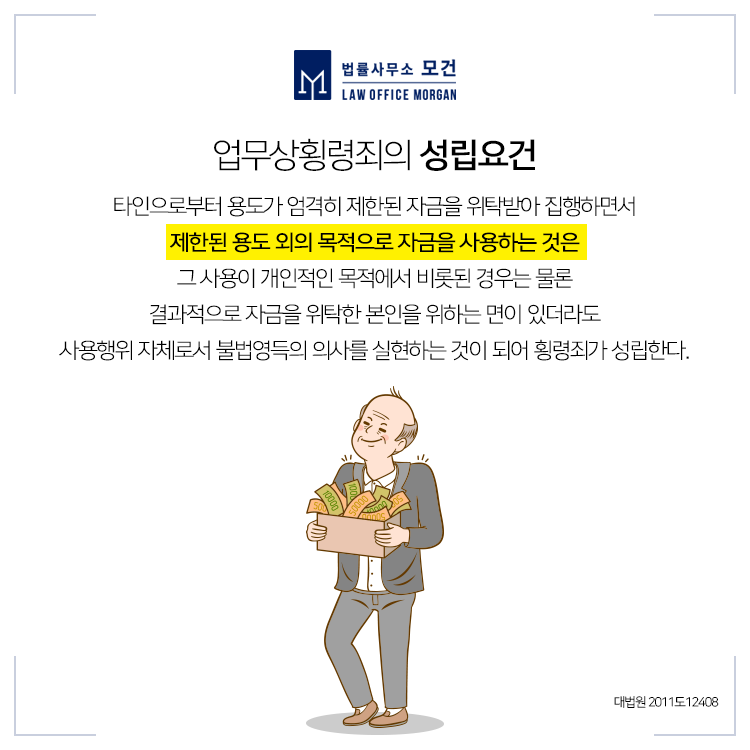 법률사무소 모건
LAW OFFICE MORGAN

업무상횡령죄의 성립요건

타인으로부터 용도가 엄격히 제한된 자금을 위탁받아 집행하면서
제한된 용도 외의 목적으로 자금을 사용하는 것은
그 사용이 개인적인 목적에서 비롯된 경우는 물론
결과적으로 자금을 위탁한 본인을 위하는 면이 있더라도
사용행위 자체로서 불법영득의 의사를 실현하는 것이 되어 횡령죄가 성립한다.

대법원 2011도12408